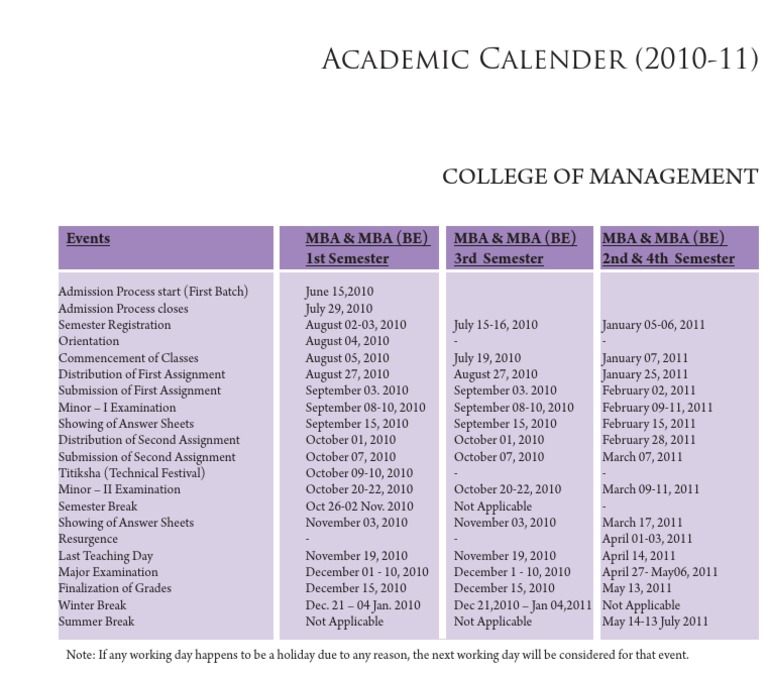 ACADEMIC CALENDER (2010-11)

COLLEGE OF MANAGEMENT

| Events | MBA & MBA (BE) 1st Semester | MBA & MBA (BE) 3rd Semester | MBA & MBA (BE) 2nd & 4th Semester |
|---|---|---|---|
| Admission Process start (First Batch) | June 15,2010 | | |
| Admission Process closes | July 29, 2010 | | |
| Semester Registration | August 02-03, 2010 | July 15-16, 2010 | January 05-06, 2011 |
| Orientation | August 04, 2010 | - | - |
| Commencement of Classes | August 05, 2010 | July 19, 2010 | January 07, 2011 |
| Distribution of First Assignment | August 27, 2010 | August 27, 2010 | January 25, 2011 |
| Submission of First Assignment | September 03. 2010 | September 03. 2010 | February 02, 2011 |
| Minor – I Examination | September 08-10, 2010 | September 08-10, 2010 | February 09-11, 2011 |
| Showing of Answer Sheets | September 15, 2010 | September 15, 2010 | February 15, 2011 |
| Distribution of Second Assignment | October 01, 2010 | October 01, 2010 | February 28, 2011 |
| Submission of Second Assignment | October 07, 2010 | October 07, 2010 | March 07, 2011 |
| Titiksha (Technical Festival) | October 09-10, 2010 | - | - |
| Minor – II Examination | October 20-22, 2010 | October 20-22, 2010 | March 09-11, 2011 |
| Semester Break | Oct 26-02 Nov. 2010 | Not Applicable | - |
| Showing of Answer Sheets | November 03, 2010 | November 03, 2010 | March 17, 2011 |
| Resurgence | - | - | April 01-03, 2011 |
| Last Teaching Day | November 19, 2010 | November 19, 2010 | April 14, 2011 |
| Major Examination | December 01 - 10, 2010 | December 1 - 10, 2010 | April 27- May06, 2011 |
| Finalization of Grades | December 15, 2010 | December 15, 2010 | May 13, 2011 |
| Winter Break | Dec. 21 – 04 Jan. 2010 | Dec 21,2010 – Jan 04,2011 | Not Applicable |
| Summer Break | Not Applicable | Not Applicable | May 14-13 July 2011 |

Note: If any working day happens to be a holiday due to any reason, the next working day will be considered for that event.